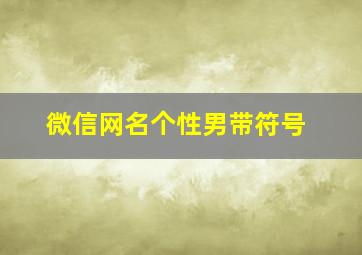 微信网名个性男带符号